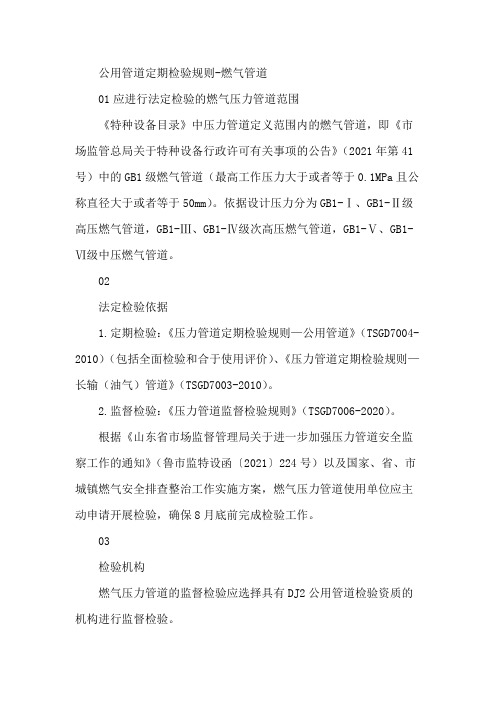 公用管道定期检验规则-燃气管道

01 应进行法定检验的燃气压力管道范围

《特种设备目录》中压力管道定义范围内的燃气管道，即《市场监管总局关于特种设备行政许可有关事项的公告》（2021 年第 41 号）中的 GB1 级燃气管道（最高工作压力大于或者等于 0.1MPa 且公称直径大于或者等于 50mm）。依据设计压力分为 GB1-Ⅰ、GB1-Ⅱ级高压燃气管道，GB1-Ⅲ、GB1-Ⅳ级次高压燃气管道，GB1-Ⅴ、GB1-Ⅵ级中压燃气管道。

02

法定检验依据

1.定期检验：《压力管道定期检验规则—公用管道》（TSGD7004-2010）（包括全面检验和合于使用评价）、《压力管道定期检验规则—长输（油气）管道》（TSGD7003-2010）。

2.监督检验：《压力管道监督检验规则》（TSGD7006-2020）。

根据《山东省市场监督管理局关于进一步加强压力管道安全监察工作的通知》（鲁市监特设函〔2021〕224 号）以及国家、省、市城镇燃气安全排查整治工作实施方案，燃气压力管道使用单位应主动申请开展检验，确保 8 月底前完成检验工作。

03

检验机构

燃气压力管道的监督检验应选择具有 DJ2 公用管道检验资质的机构进行监督检验。